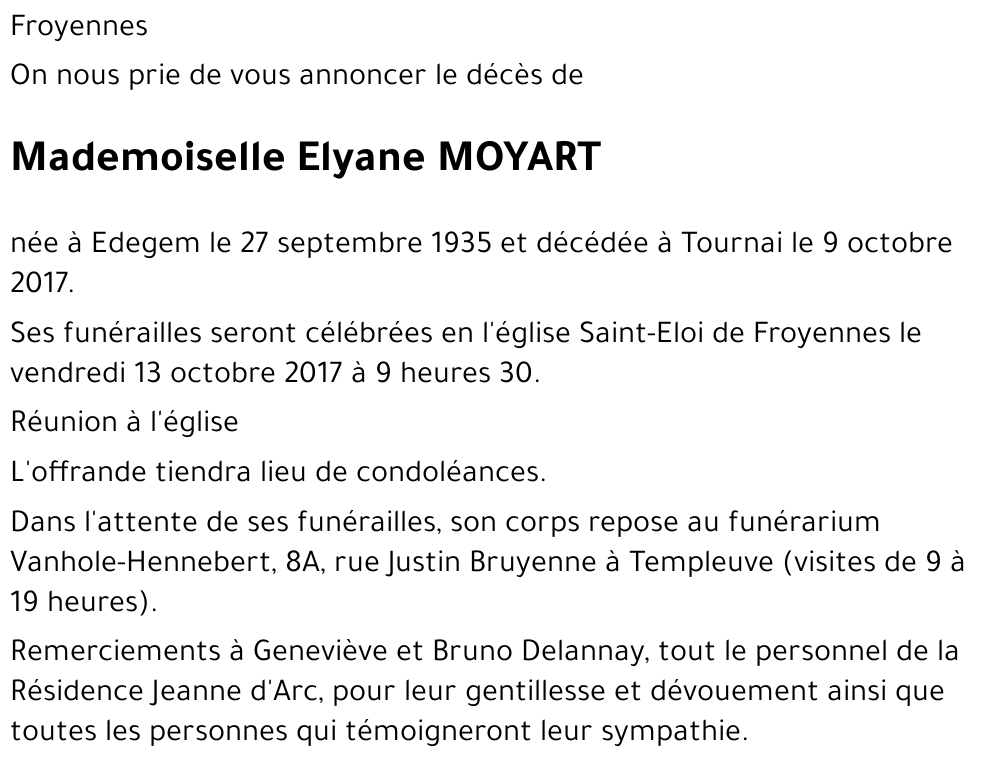 Froyennes

On nous prie de vous annoncer le décès de

Mademoiselle Elyane MOYART

née à Edegem le 27 septembre 1935 et décédée à Tournai le 9 octobre 2017.

Ses funérailles seront célébrées en l'église Saint-Eloi de Froyennes le vendredi 13 octobre 2017 à 9 heures 30.

Réunion à l'église

L'offrande tiendra lieu de condoléances.

Dans l'attente de ses funérailles, son corps repose au funérarium Vanhole-Hennebert, 8A, rue Justin Bruyenne à Templeuve (visites de 9 à 19 heures).

Remerciements à Geneviève et Bruno Delannay, tout le personnel de la Résidence Jeanne d'Arc, pour leur gentillesse et dévouement ainsi que toutes les personnes qui témoigneront leur sympathie.